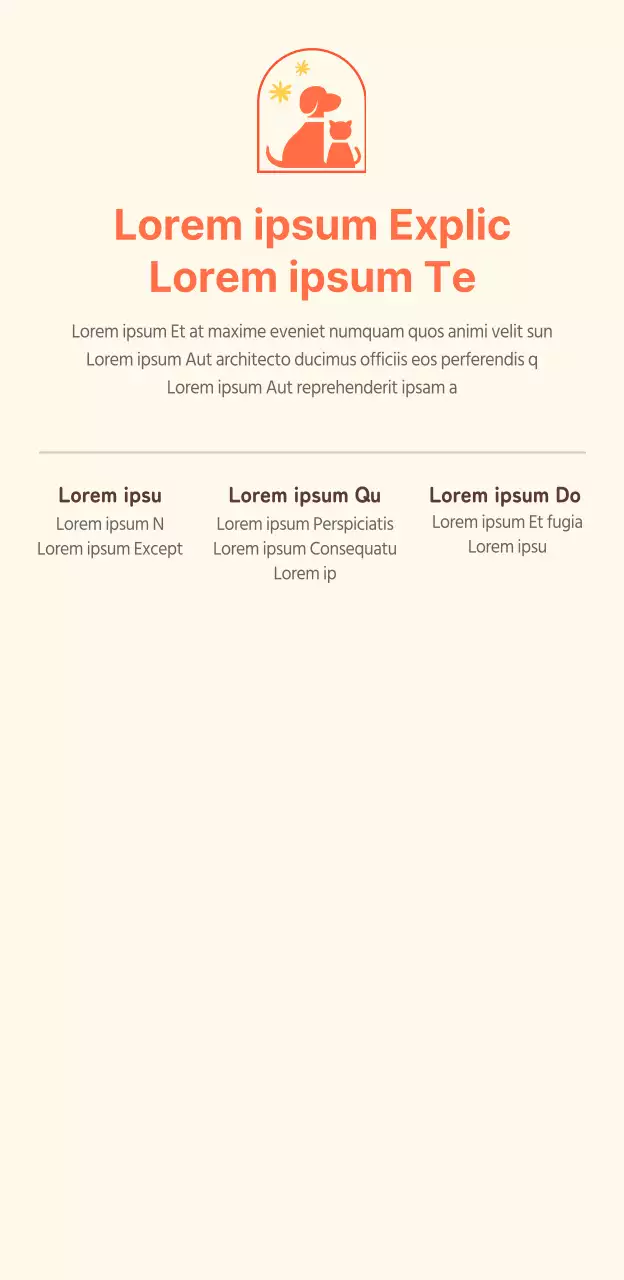 Lorem ipsum Explic Lorem ipsum Te

Lorem ipsum Et at maxime eveniet numquam quos animi velit sun Lorem ipsum Aut architecto ducimus officiis eos perferendis q Lorem ipsum Aut reprehenderit ipsam a

Lorem ipsu
Lorem ipsum N
Lorem ipsum Except

Lorem ipsum Qu
Lorem ipsum Perspiciatis
Lorem ipsum Consequatu
Lorem ip

Lorem ipsum Do
Lorem ipsum Et fugia
Lorem ipsu